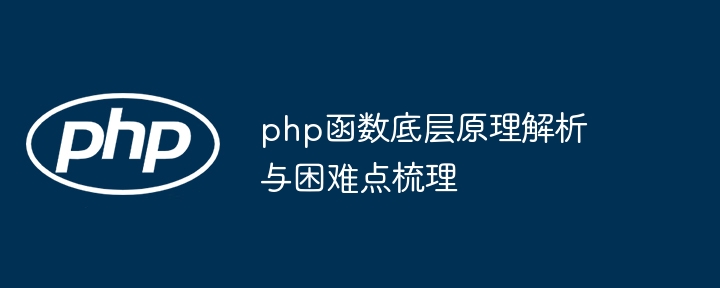 php

php函数底层原理解析与困难点梳理